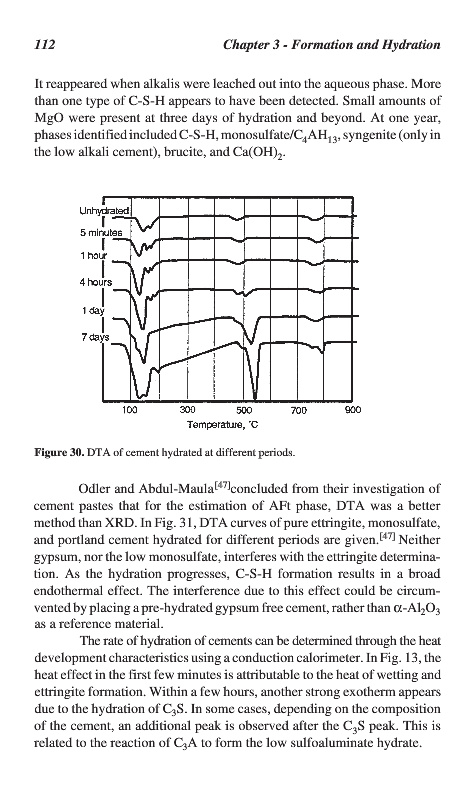 112 Chapter 3 - Formation and Hydration

It reappeared when alkalis were leached out into the aqueous phase. More than one type of C-S-H appears to have been detected. Small amounts of MgO were present at three days of hydration and beyond. At one year, phases identified included C-S-H, monosulfate/$C_4AH_{13}$, syngenite (only in the low alkali cement), brucite, and $Ca(OH)_2$.

Unhydrated
5 minutes
1 hour
4 hours
1 day
7 days
100 300 500 700 900
Temperature, °C

Figure 30. DTA of cement hydrated at different periods.

Odler and Abdul-Maula$^{[47]}$concluded from their investigation of cement pastes that for the estimation of AFt phase, DTA was a better method than XRD. In Fig. 31, DTA curves of pure ettringite, monosulfate, and portland cement hydrated for different periods are given.$^{[47]}$ Neither gypsum, nor the low monosulfate, interferes with the ettringite determination. As the hydration progresses, C-S-H formation results in a broad endothermal effect. The interference due to this effect could be circumvented by placing a pre-hydrated gypsum free cement, rather than $\alpha$-$Al_2O_3$ as a reference material.

The rate of hydration of cements can be determined through the heat development characteristics using a conduction calorimeter. In Fig. 13, the heat effect in the first few minutes is attributable to the heat of wetting and ettringite formation. Within a few hours, another strong exotherm appears due to the hydration of $C_3S$. In some cases, depending on the composition of the cement, an additional peak is observed after the $C_3S$ peak. This is related to the reaction of $C_3A$ to form the low sulfoaluminate hydrate.